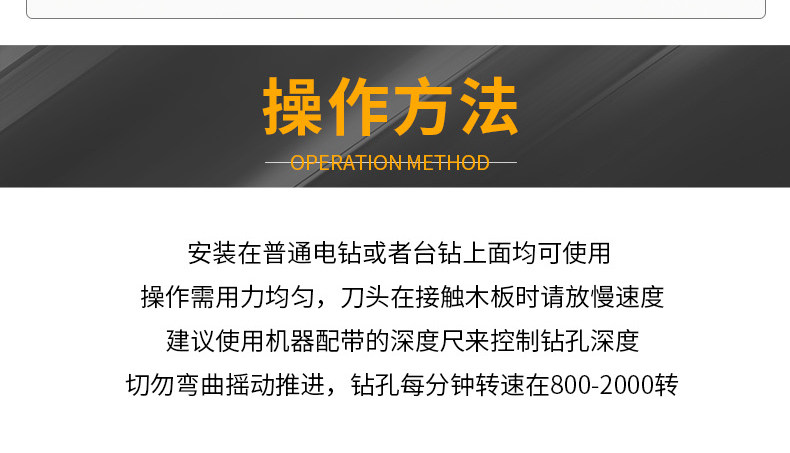 操作方法

OPERATION METHOD

安装在普通电钻或者台钻上面均可使用
操作需用力均匀，刀头在接触木板时请放慢速度
建议使用机器配带的深度尺来控制钻孔深度
切勿弯曲摇动推进，钻孔每分钟转速在800-2000转